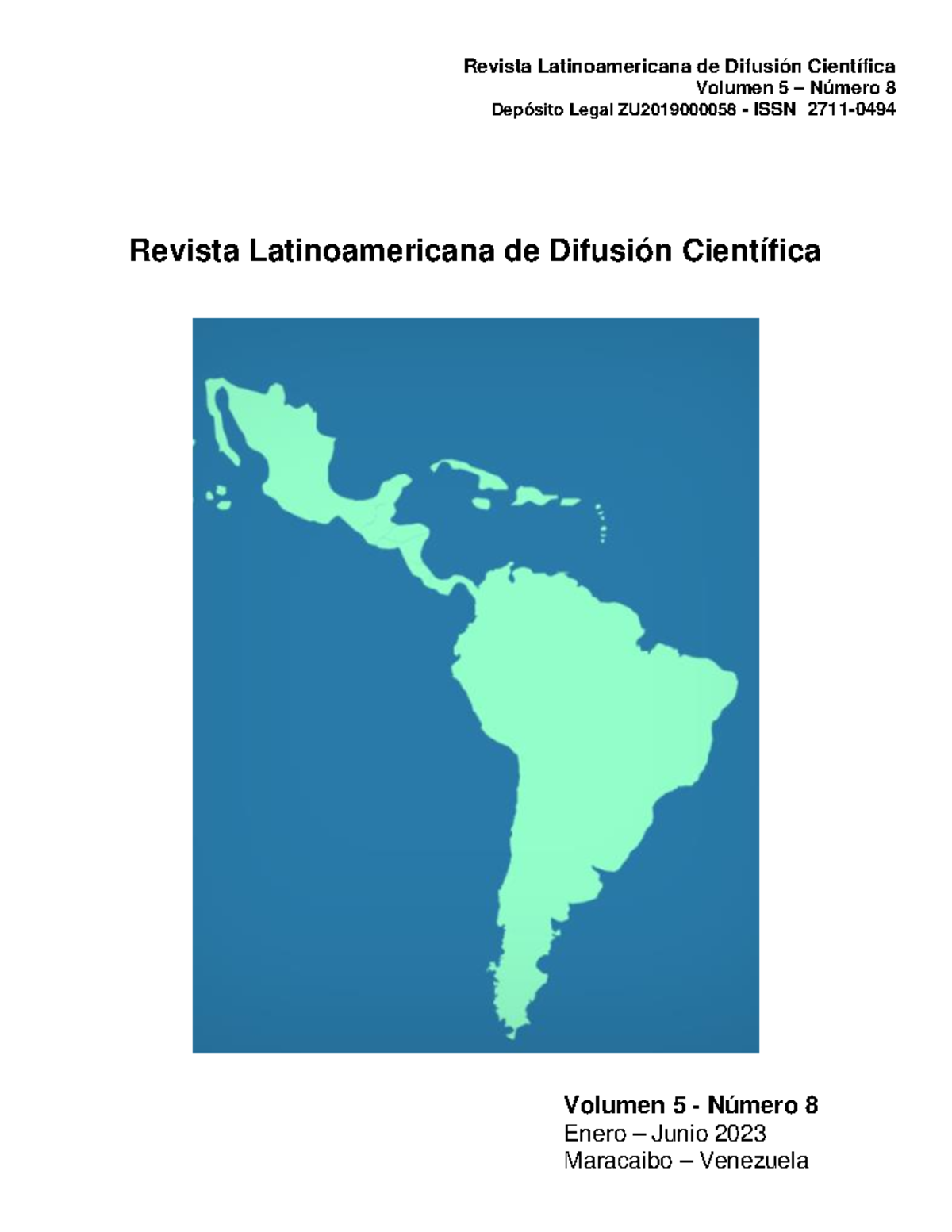 Revista Latinoamericana de Difusión Científica
Volumen 5 – Número 8
Depósito Legal ZU2019000058 - ISSN 2711-0494

Revista Latinoamericana de Difusión Científica

Volumen 5 - Número 8
Enero – Junio 2023
Maracaibo – Venezuela